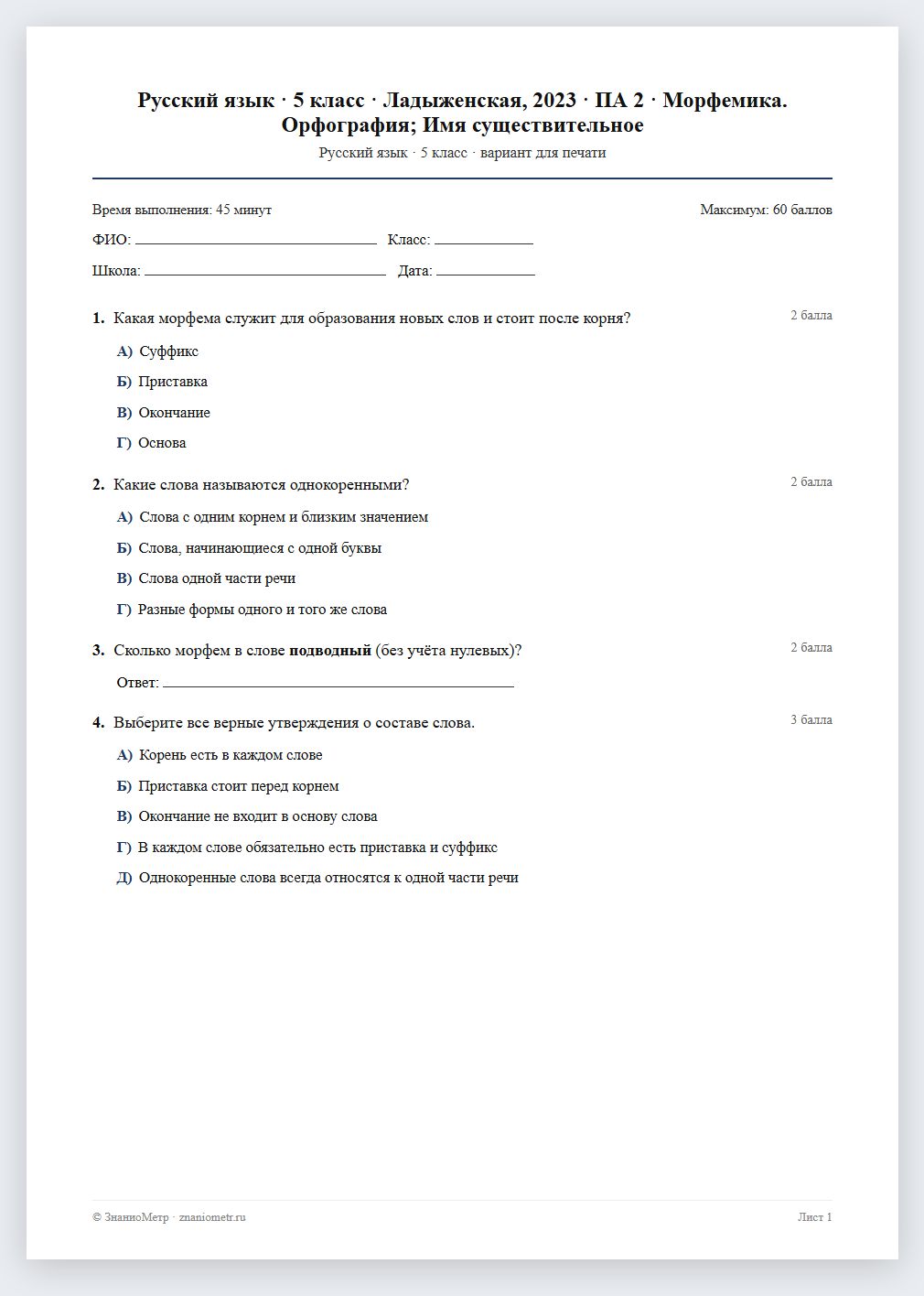 Русский язык · 5 класс · Ладыженская, 2023 · ПА 2 · Морфемика. Орфография; Имя существительное

Русский язык · 5 класс · вариант для печати

Время выполнения: 45 минут

Максимум: 60 баллов

ФИО: ____ Класс: ____

Школа: ____ Дата: ____

1. Какая морфема служит для образования новых слов и стоит после корня?

2 балла

А) Суффикс

Б) Приставка

В) Окончание

Г) Основа

2. Какие слова называются однокоренными?

2 балла

А) Слова с одним корнем и близким значением

Б) Слова, начинающиеся с одной буквы

В) Слова одной части речи

Г) Разные формы одного и того же слова

3. Сколько морфем в слове подводный (без учёта нулевых)?

2 балла

Ответ: ____

4. Выберите все верные утверждения о составе слова.

3 балла

А) Корень есть в каждом слове

Б) Приставка стоит перед корнем

В) Окончание не входит в основу слова

Г) В каждом слове обязательно есть приставка и суффикс

Д) Однокоренные слова всегда относятся к одной части речи

© ЗнаниоМетр · znaniometr.ru

Лист 1